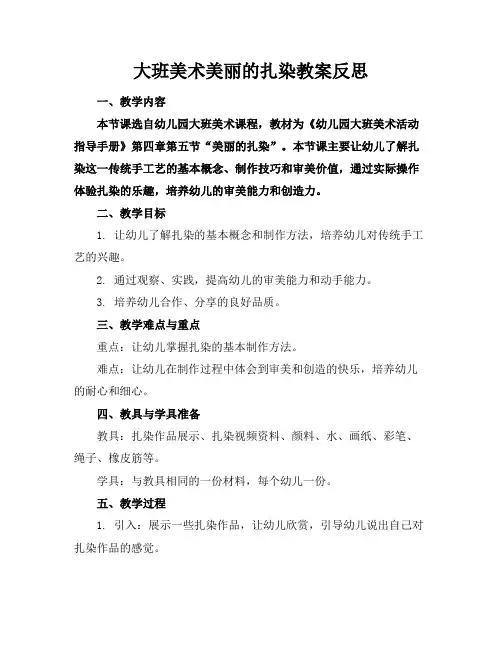 大班美术美丽的扎染教案反思

一、教学内容

本节课选自幼儿园大班美术课程，教材为《幼儿园大班美术活动指导手册》第四章第五节“美丽的扎染”。本节课主要让幼儿了解扎染这一传统手工艺的基本概念、制作技巧和审美价值，通过实际操作体验扎染的乐趣，培养幼儿的审美能力和创造力。

二、教学目标

1. 让幼儿了解扎染的基本概念和制作方法，培养幼儿对传统手工艺的兴趣。

2. 通过观察、实践，提高幼儿的审美能力和动手能力。

3. 培养幼儿合作、分享的良好品质。

三、教学难点与重点

重点：让幼儿掌握扎染的基本制作方法。

难点：让幼儿在制作过程中体会到审美和创造的快乐，培养幼儿的耐心和细心。

四、教具与学具准备

教具：扎染作品展示、扎染视频资料、颜料、水、画纸、彩笔、绳子、橡皮筋等。

学具：与教具相同的一份材料，每个幼儿一份。

五、教学过程

1. 引入：展示一些扎染作品，让幼儿欣赏，引导幼儿说出自己对扎染作品的感觉。